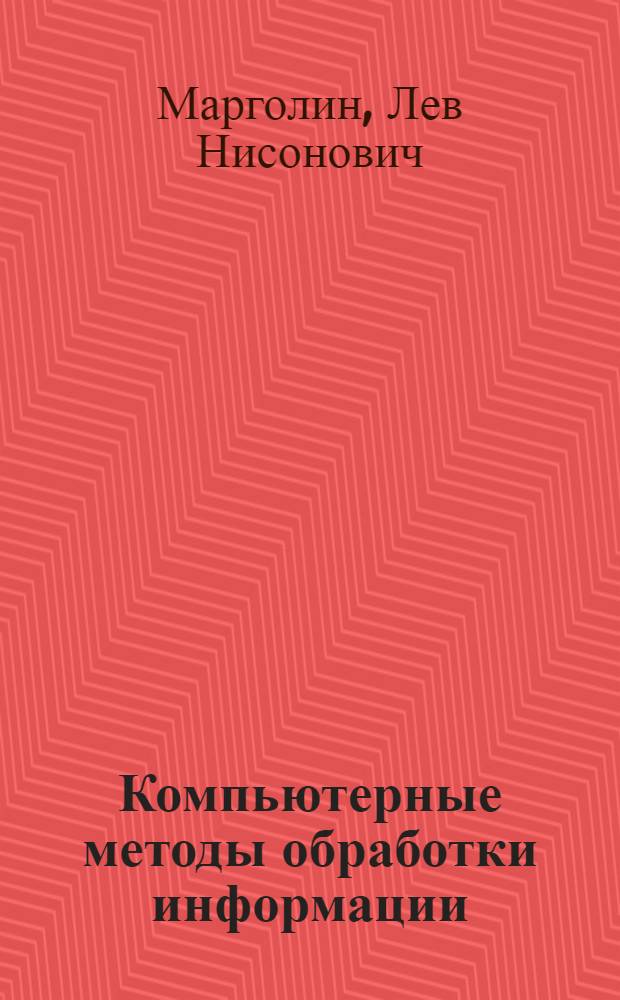 Марголин, Лев Нисонович

Компьютерные методы обработки информации